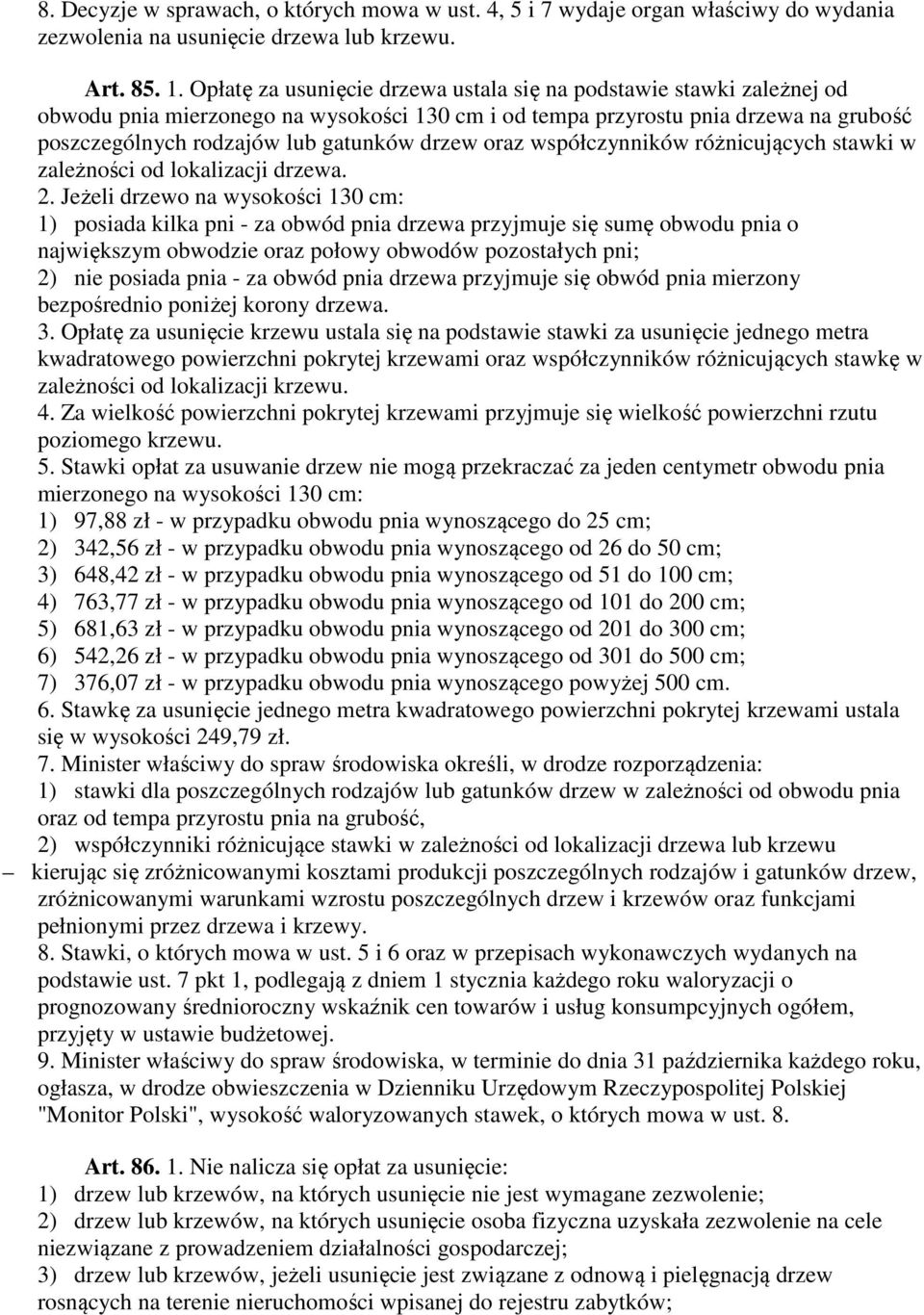 8. Decyzje w sprawach, o których mowa w ust. 4, 5 i 7 wydaje organ właściwy do wydania zezwolenia na usunięcie drzewa lub krzewu.

Art. 85. 1. Opłatę za usunięcie drzewa ustala się na podstawie stawki zależnej od obwodu pnia mierzonego na wysokości 130 cm i od tempa przyrostu pnia drzewa na grubość poszczególnych rodzajów lub gatunków drzew oraz współczynników różnicujących stawki w zależności od lokalizacji drzewa.
2. Jeżeli drzewo na wysokości 130 cm:
1) posiada kilka pni - za obwód pnia drzewa przyjmuje się sumę obwodu pnia o największym obwodzie oraz połowy obwodów pozostałych pni;
2) nie posiada pnia - za obwód pnia drzewa przyjmuje się obwód pnia mierzony bezpośrednio poniżej korony drzewa.
3. Opłatę za usunięcie krzewu ustala się na podstawie stawki za usunięcie jednego metra kwadratowego powierzchni pokrytej krzewami oraz współczynników różnicujących stawkę w zależności od lokalizacji krzewu.
4. Za wielkość powierzchni pokrytej krzewami przyjmuje się wielkość powierzchni rzutu poziomego krzewu.
5. Stawki opłat za usuwanie drzew nie mogą przekraczać za jeden centymetr obwodu pnia mierzonego na wysokości 130 cm:
1) 97,88 zł - w przypadku obwodu pnia wynoszącego do 25 cm;
2) 342,56 zł - w przypadku obwodu pnia wynoszącego od 26 do 50 cm;
3) 648,42 zł - w przypadku obwodu pnia wynoszącego od 51 do 100 cm;
4) 763,77 zł - w przypadku obwodu pnia wynoszącego od 101 do 200 cm;
5) 681,63 zł - w przypadku obwodu pnia wynoszącego od 201 do 300 cm;
6) 542,26 zł - w przypadku obwodu pnia wynoszącego od 301 do 500 cm;
7) 376,07 zł - w przypadku obwodu pnia wynoszącego powyżej 500 cm.
6. Stawkę za usunięcie jednego metra kwadratowego powierzchni pokrytej krzewami ustala się w wysokości 249,79 zł.
7. Minister właściwy do spraw środowiska określi, w drodze rozporządzenia:
1) stawki dla poszczególnych rodzajów lub gatunków drzew w zależności od obwodu pnia oraz od tempa przyrostu pnia na grubość,
2) współczynniki różnicujące stawki w zależności od lokalizacji drzewa lub krzewu
– kierując się zróżnicowanymi kosztami produkcji poszczególnych rodzajów i gatunków drzew, zróżnicowanymi warunkami wzrostu poszczególnych drzew i krzewów oraz funkcjami pełnionymi przez drzewa i krzewy.
8. Stawki, o których mowa w ust. 5 i 6 oraz w przepisach wykonawczych wydanych na podstawie ust. 7 pkt 1, podlegają z dniem 1 stycznia każdego roku waloryzacji o prognozowany średnioroczny wskaźnik cen towarów i usług konsumpcyjnych ogółem, przyjęty w ustawie budżetowej.
9. Minister właściwy do spraw środowiska, w terminie do dnia 31 października każdego roku, ogłasza, w drodze obwieszczenia w Dzienniku Urzędowym Rzeczypospolitej Polskiej "Monitor Polski", wysokość waloryzowanych stawek, o których mowa w ust. 8.

Art. 86. 1. Nie nalicza się opłat za usunięcie:
1) drzew lub krzewów, na których usunięcie nie jest wymagane zezwolenie;
2) drzew lub krzewów, na których usunięcie osoba fizyczna uzyskała zezwolenie na cele niezwiązane z prowadzeniem działalności gospodarczej;
3) drzew lub krzewów, jeżeli usunięcie jest związane z odnową i pielęgnacją drzew rosnących na terenie nieruchomości wpisanej do rejestru zabytków;